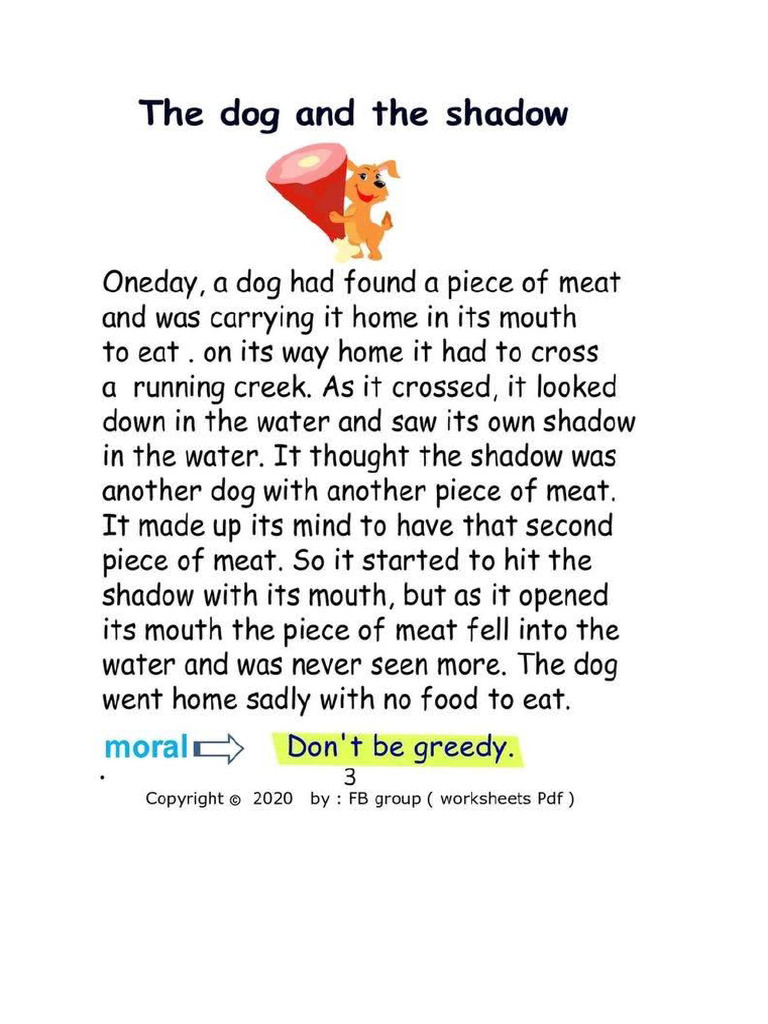 The dog and the shadow

Oneday, a dog had found a piece of meat and was carrying it home in its mouth to eat . on its way home it had to cross a running creek. As it crossed, it looked down in the water and saw its own shadow in the water. It thought the shadow was another dog with another piece of meat. It made up its mind to have that second piece of meat. So it started to hit the shadow with its mouth, but as it opened its mouth the piece of meat fell into the water and was never seen more. The dog went home sadly with no food to eat.

moral Don't be greedy.

3

Copyright © 2020 by : FB group ( worksheets Pdf )